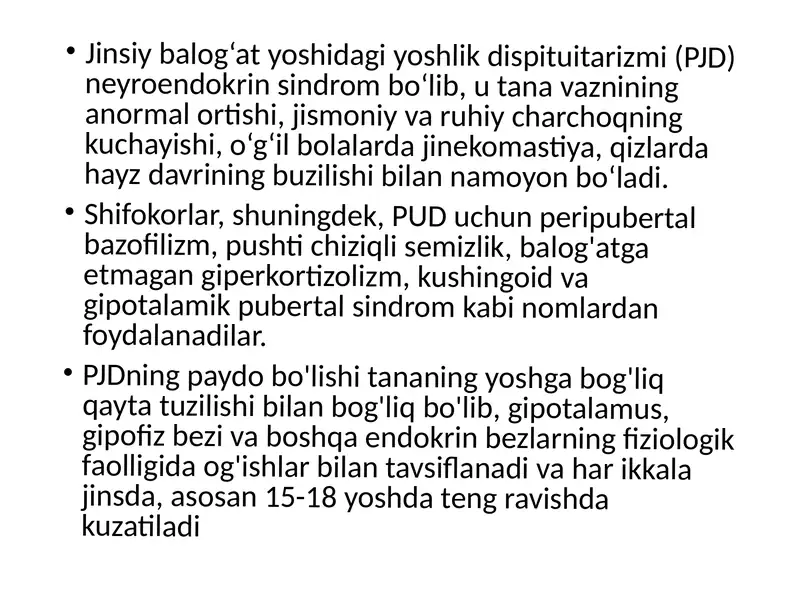 • Jinsiy balog'at yoshidagi yoshlik dispituitarizmi (PJD) neyroendokrin sindrom bo'lib, u tana vaznining anormal ortishi, jismoniy va ruhiy charchoqning kuchayishi, o'g'il bolalarda jinekomastiya, qizlarda hayz davrining buzilishi bilan namoyon bo'ladi.

• Shifokorlar, shuningdek, PUD uchun peripubertal bazofilizm, pushti chiziqli semizlik, balog'atga etmagan giperkortizolizm, kushingoid va gipotalamik pubertal sindrom kabi nomlardan foydalanadilar.

• PJDning paydo bo'lishi tananing yoshga bog'liq qayta tuzilishi bilan bog'liq bo'lib, gipotalamus, gipofiz bezi va boshqa endokrin bezlarning fiziologik faolligida og'ishlar bilan tavsiflanadi va har ikkala jinsda, asosan 15-18 yoshda teng ravishda kuzatiladi